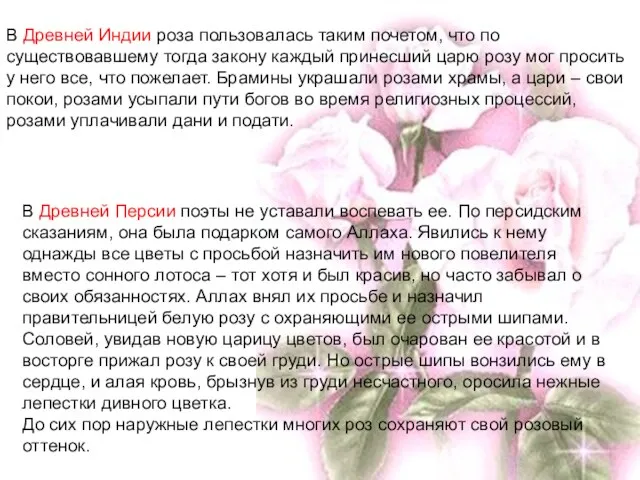 В Древней Индии роза пользовалась таким почетом, что по существовавшему тогда закону каждый принесший царю розу мог просить у него все, что пожелает. Брамины украшали розами храмы, а цари – свои покои, розами усыпали пути богов во время религиозных процессий, розами уплачивали дани и подати.

В Древней Персии поэты не уставали воспевать ее. По персидским сказаниям, она была подарком самого Аллаха. Явились к нему однажды все цветы с просьбой назначить им нового повелителя вместо сонного лотоса – тот хотя и был красив, но часто забывал о своих обязанностях. Аллах внял их просьбе и назначил правительницей белую розу с охраняющими ее острыми шипами. Соловей, увидав новую царицу цветов, был очарован ее красотой и в восторге прижал розу к своей груди. Но острые шипы вонзились ему в сердце, и алая кровь, брызнув из груди несчастного, оросила нежные лепестки дивного цветка.
До сих пор наружные лепестки многих роз сохраняют свой розовый оттенок.